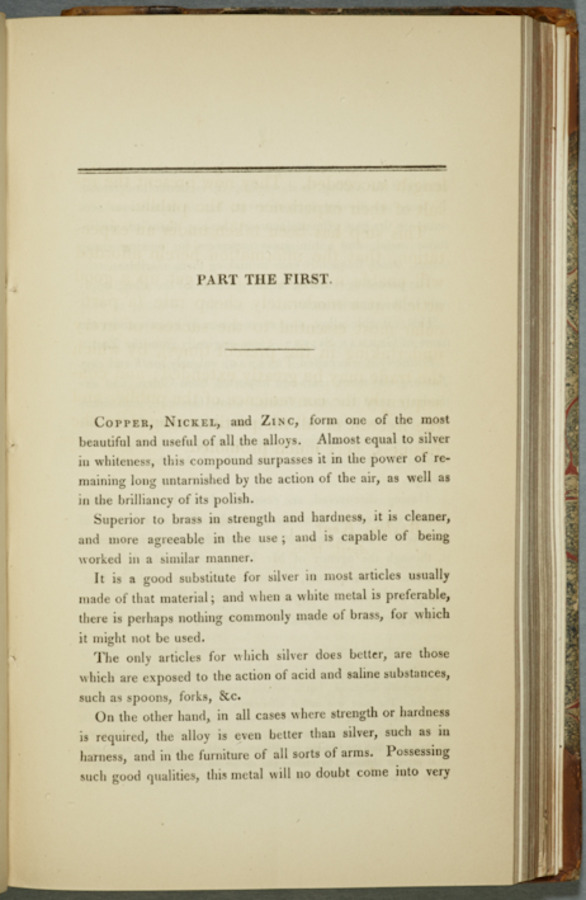 PART THE FIRST.

Copper, Nickel, and Zinc, form one of the most beautiful and useful of all the alloys. Almost equal to silver in whiteness, this compound surpasses it in the power of remaining long untarnished by the action of the air, as well as in the brilliancy of its polish.

Superior to brass in strength and hardness, it is cleaner, and more agreeable in the use; and is capable of being worked in a similar manner.

It is a good substitute for silver in most articles usually made of that material; and when a white metal is preferable, there is perhaps nothing commonly made of brass, for which it might not be used.

The only articles for which silver does better, are those which are exposed to the action of acid and saline substances, such as spoons, forks, &c.

On the other hand, in all cases where strength or hardness is required, the alloy is even better than silver, such as in harness, and in the furniture of all sorts of arms. Possessing such good qualities, this metal will no doubt come into very